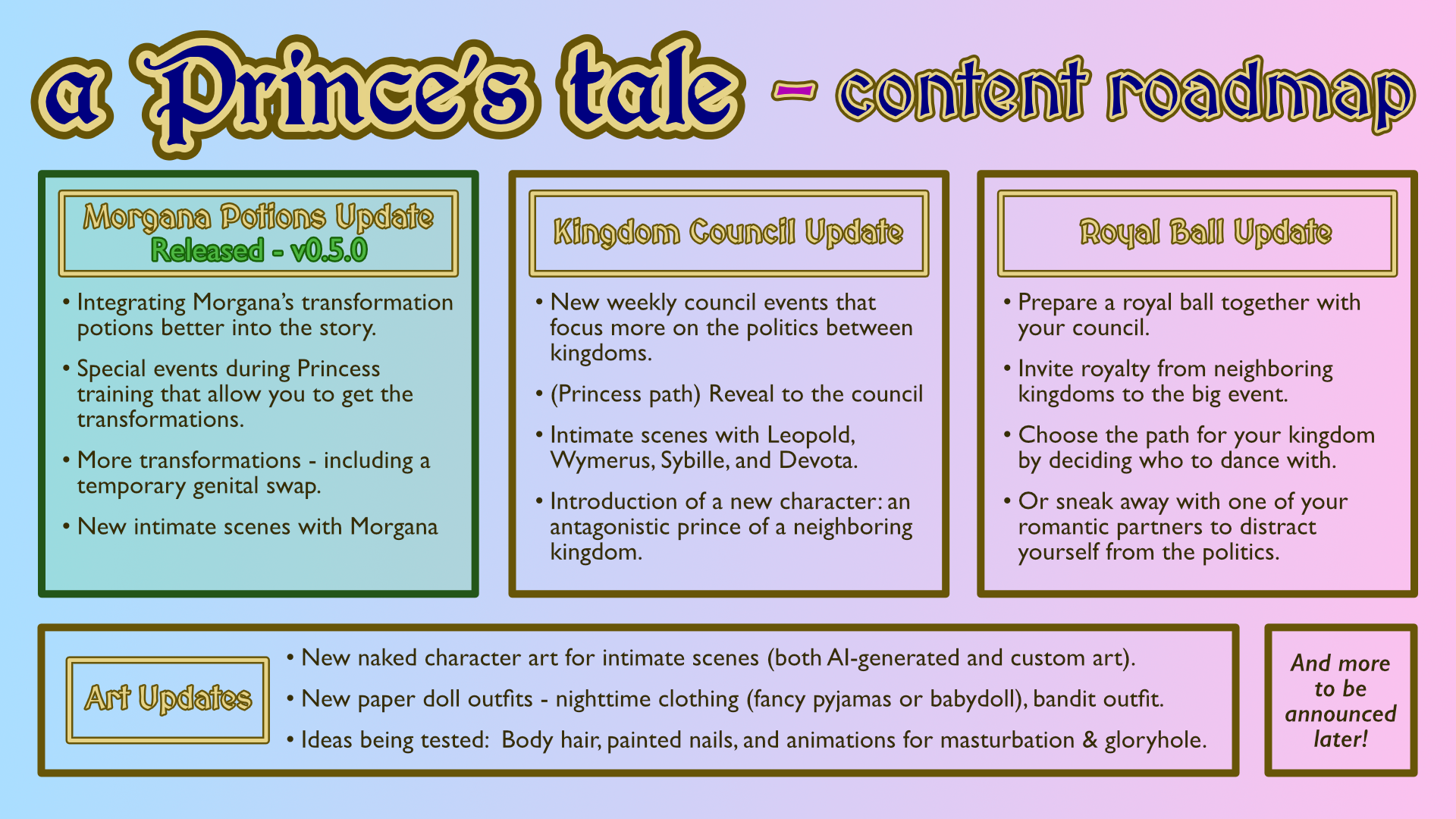 a Prince's tale - content roadmap

Morgana Potions Update
Released - v0.5.0

• Integrating Morgana's transformation potions better into the story.

• Special events during Princess training that allow you to get the transformations.

• More transformations - including a temporary genital swap.

• New intimate scenes with Morgana

Kingdom Council Update

• New weekly council events that focus more on the politics between kingdoms.

• (Princess path) Reveal to the council

• Intimate scenes with Leopold, Wymerus, Sybille, and Devota.

• Introduction of a new character: an antagonistic prince of a neighboring kingdom.

Royal Ball Update

• Prepare a royal ball together with your council.

• Invite royalty from neighboring kingdoms to the big event.

• Choose the path for your kingdom by deciding who to dance with.

• Or sneak away with one of your romantic partners to distract yourself from the politics.

Art Updates

• New naked character art for intimate scenes (both AI-generated and custom art).

• New paper doll outfits - nighttime clothing (fancy pyjamas or babydoll), bandit outfit.

• Ideas being tested: Body hair, painted nails, and animations for masturbation & gloryhole.

And more to be announced later!